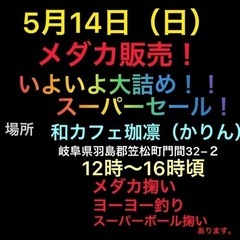 5月14日（日）
メダカ販売！
いよいよ大詰め！！
スーパーセール！

場所　和カフェ珈凛（かりん）
岐阜県羽島郡笠松町門間32−２
12時〜16時頃
メダカ掬い
ヨーヨー釣り
スーパーボール掬い
あります。